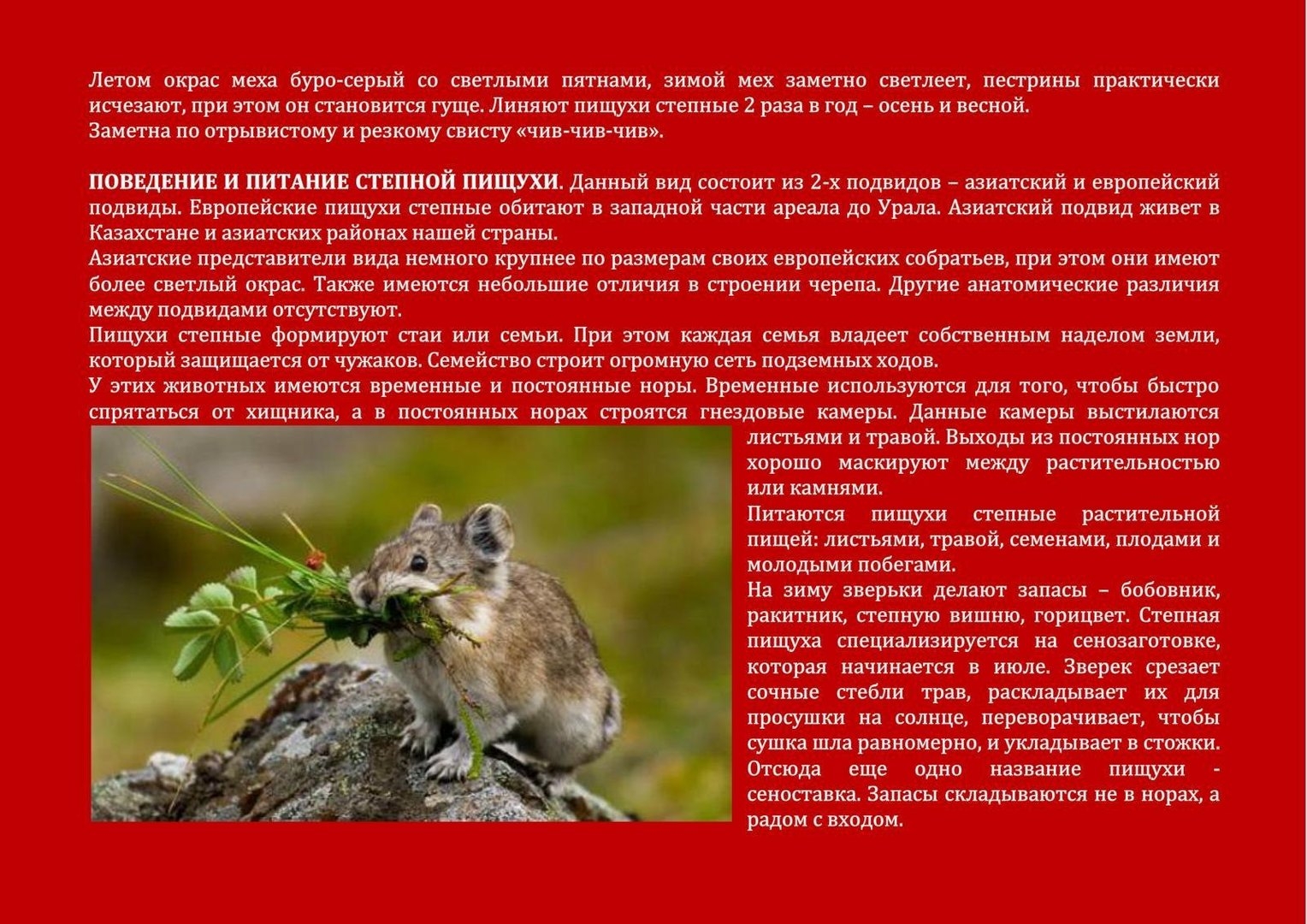 Летом окрас меха буро-серый со светлыми пятнами, зимой мех заметно светлеет, пестрины практически исчезают, при этом он становится гуще. Линяют пищухи степные 2 раза в год – осень и весной.
Заметна по отрывистому и резкому свисту «чив-чив-чив».

ПОВЕДЕНИЕ И ПИТАНИЕ СТЕПНОЙ ПИЩУХИ. Данный вид состоит из 2-х подвидов – азиатский и европейский подвиды. Европейские пищухи степные обитают в западной части ареала до Урала. Азиатский подвид живет в Казахстане и азиатских районах нашей страны.
Азиатские представители вида немного крупнее по размерам своих европейских собратьев, при этом они имеют более светлый окрас. Также имеются небольшие отличия в строении черепа. Другие анатомические различия между подвидами отсутствуют.
Пищухи степные формируют стаи или семьи. При этом каждая семья владеет собственным наделом земли, который защищается от чужаков. Семейство строит огромную сеть подземных ходов.
У этих животных имеются временные и постоянные норы. Временные используются для того, чтобы быстро спрятаться от хищника, а в постоянных норах строятся гнездовые камеры. Данные камеры выстилаются листьями и травой. Выходы из постоянных нор хорошо маскируют между растительностью или камнями.
Питаются пищухи степные растительной пищей: листьями, травой, семенами, плодами и молодыми побегами.
На зиму зверьки делают запасы – бобовник, ракитник, степную вишню, горицвет. Степная пищуха специализируется на сенозаготовке, которая начинается в июле. Зверек срезает сочные стебли трав, раскладывает их для просушки на солнце, переворачивает, чтобы сушка шла равномерно, и укладывает в стожки. Отсюда еще одно название пищухи - сеноставка. Запасы складываются не в норах, а радом с входом.